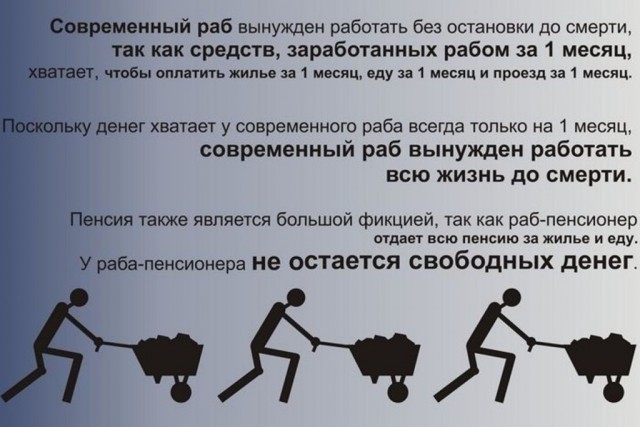 Современный раб вынужден работать без остановки до смерти, так как средств, заработанных рабом за 1 месяц, хватает, чтобы оплатить жилье за 1 месяц, еду за 1 месяц и проезд за 1 месяц.

Поскольку денег хватает у современного раба всегда только на 1 месяц, современный раб вынужден работать всю жизнь до смерти.

Пенсия также является большой фикцией, так как раб-пенсионер отдает всю пенсию за жилье и еду. У раба-пенсионера не остается свободных денег.